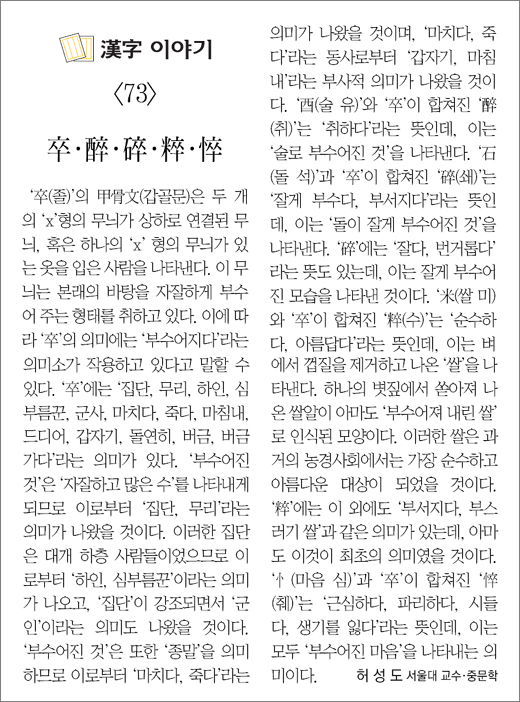 漢字 이야기

〈73〉

卒·醉·碎·粹·悴

‘卒(졸)’의 甲骨文(갑골문)은 두 개의 ‘x’형의 무늬가 상하로 연결된 무늬, 혹은 하나의 ‘x’ 형의 무늬가 있는 옷을 입은 사람을 나타낸다. 이 무늬는 본래의 바탕을 자잘하게 부수어 주는 형태를 취하고 있다. 이에 따라 ‘卒’의 의미에는 ‘부수어지다’라는 의미소가 작용하고 있다고 말할 수 있다. ‘卒’에는 ‘집단, 무리, 하인, 심부름꾼, 군사, 마치다, 죽다, 마침내, 드디어, 갑자기, 돌연히, 버금, 버금가다’라는 의미가 있다. ‘부수어진 것’은 ‘자잘하고 많은 수’를 나타내게 되므로 이로부터 ‘집단, 무리’라는 의미가 나왔을 것이다. 이러한 집단은 대개 하층 사람들이었으므로 이로부터 ‘하인, 심부름꾼’이라는 의미가 나오고, ‘집단’이 강조되면서 ‘군인’이라는 의미도 나왔을 것이다. ‘부수어진 것’은 또한 ‘종말’을 의미하므로 이로부터 ‘마치다, 죽다’라는 의미가 나왔을 것이며, ‘마치다, 죽다’라는 동사로부터 ‘갑자기, 마침내’라는 부사적 의미가 나왔을 것이다. ‘酉(술 유)’와 ‘卒’이 합쳐진 ‘醉(취)’는 ‘취하다’라는 뜻인데, 이는 ‘술로 부수어진 것’을 나타낸다. ‘石(돌 석)’과 ‘卒’이 합쳐진 ‘碎(쇄)’는 ‘잘게 부수다, 부서지다’라는 뜻인데, 이는 ‘돌이 잘게 부수어진 것’을 나타낸다. ‘碎’에는 ‘잘다, 번거롭다’라는 뜻도 있는데, 이는 잘게 부수어진 모습을 나타낸 것이다. ‘米(쌀 미)’와 ‘卒’이 합쳐진 ‘粹(수)’는 ‘순수하다, 아름답다’라는 뜻인데, 이는 벼에서 껍질을 제거하고 나온 ‘쌀’을 나타낸다. 하나의 볏짚에서 쏟아져 나온 쌀알이 아마도 ‘부수어져 내린 쌀’로 인식된 모양이다. 이러한 쌀은 과거의 농경사회에서는 가장 순수하고 아름다운 대상이 되었을 것이다. ‘粹’에는 이 외에도 ‘부서지다, 부스러기 쌀’과 같은 의미가 있는데, 아마도 이것이 최초의 의미였을 것이다. ‘忄(마음 심)’과 ‘卒’이 합쳐진 ‘悴(췌)’는 ‘근심하다, 파리하다, 시들다, 생기를 잃다’라는 뜻인데, 이는 모두 ‘부수어진 마음’을 나타내는 의미이다.

허 성 도 서울대 교수·중문학